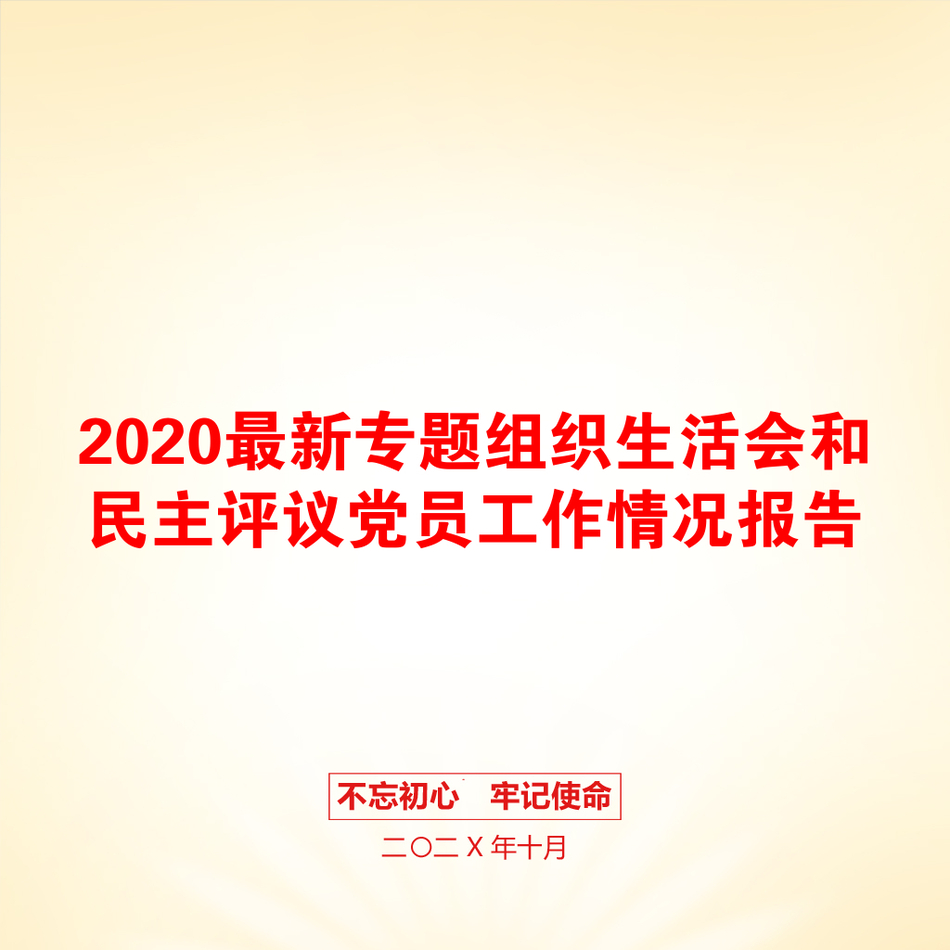 2020最新专题组织生活会和民主评议党员工作情况报告

不忘初心　牢记使命

二〇二X年十月